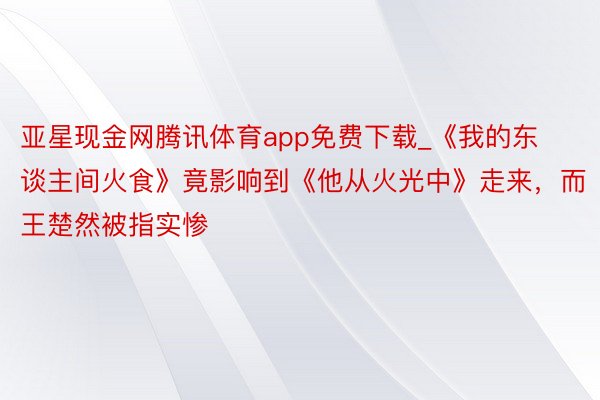 亚星现金网腾讯体育app免费下载_《我的东谈主间火食》竟影响到《他从火光中》走来，而王楚然被指实惨